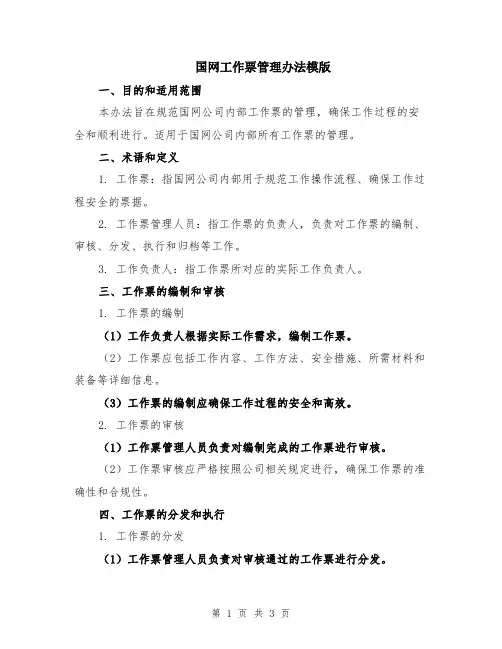 国网工作票管理办法模版

一、目的和适用范围

本办法旨在规范国网公司内部工作票的管理，确保工作过程的安全和顺利进行。适用于国网公司内部所有工作票的管理。

二、术语和定义

1. 工作票：指国网公司内部用于规范工作操作流程、确保工作过程安全的票据。

2. 工作票管理人员：指工作票的负责人，负责对工作票的编制、审核、分发、执行和归档等工作。

3. 工作负责人：指工作票所对应的实际工作负责人。

三、工作票的编制和审核

1. 工作票的编制

（1）工作负责人根据实际工作需求，编制工作票。

（2）工作票应包括工作内容、工作方法、安全措施、所需材料和装备等详细信息。

（3）工作票的编制应确保工作过程的安全和高效。

2. 工作票的审核

（1）工作票管理人员负责对编制完成的工作票进行审核。

（2）工作票审核应严格按照公司相关规定进行，确保工作票的准确性和合规性。

四、工作票的分发和执行

1. 工作票的分发

（1）工作票管理人员负责对审核通过的工作票进行分发。

第 1 页 共 3 页